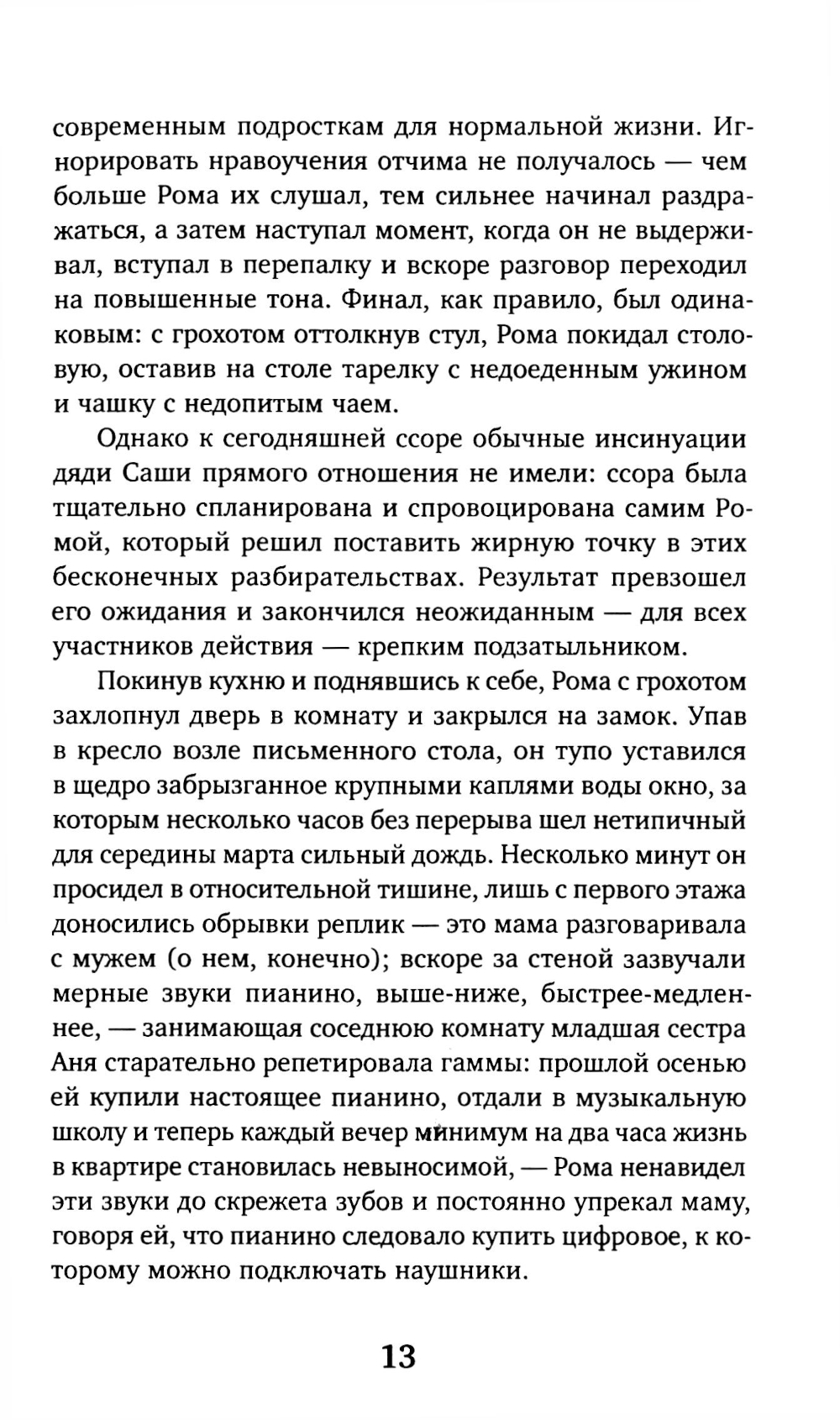 современным подросткам для нормальной жизни. Игнорировать нравоучения отчима не получалось — чем больше Рома их слушал, тем сильнее начинал раздражаться, а затем наступал момент, когда он не выдерживал, вступал в перепалку и вскоре разговор переходил на повышенные тона. Финал, как правило, был одинаковым: с грохотом оттолкнув стул, Рома покидал столовую, оставив на столе тарелку с недоеденным ужином и чашку с недопитым чаем.

Однако к сегодняшней ссоре обычные инсинуации дяди Саши прямого отношения не имели: ссора была тщательно спланирована и спровоцирована самим Ромой, который решил поставить жирную точку в этих бесконечных разбирательствах. Результат превзошел его ожидания и закончился неожиданным — для всех участников действия — крепким подзатыльником.

Покинув кухню и поднявшись к себе, Рома с грохотом захлопнул дверь в комнату и закрылся на замок. Упав в кресло возле письменного стола, он тупо уставился в щедро забрызганное крупными каплями воды окно, за которым несколько часов без перерыва шел нетипичный для середины марта сильный дождь. Несколько минут он просидел в относительной тишине, лишь с первого этажа доносились обрывки реплик — это мама разговаривала с мужем (о нем, конечно); вскоре за стеной зазвучали мерные звуки пианино, выше-ниже, быстрее-медленнее, — занимающая соседнюю комнату младшая сестра Аня старательно репетировала гаммы: прошлой осенью ей купили настоящее пианино, отдали в музыкальную школу и теперь каждый вечер минимум на два часа жизнь в квартире становилась невыносимой, — Рома ненавидел эти звуки до скрежета зубов и постоянно упрекал маму, говоря ей, что пианино следовало купить цифровое, к которому можно подключать наушники.

13